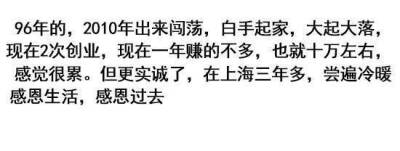 96年的，2010年出来闯荡，白手起家，大起大落，现在2次创业，现在一年赚的不多，也就十万左右，感觉很累。但更实诚了，在上海三年多，尝遍冷暖感恩生活，感恩过去